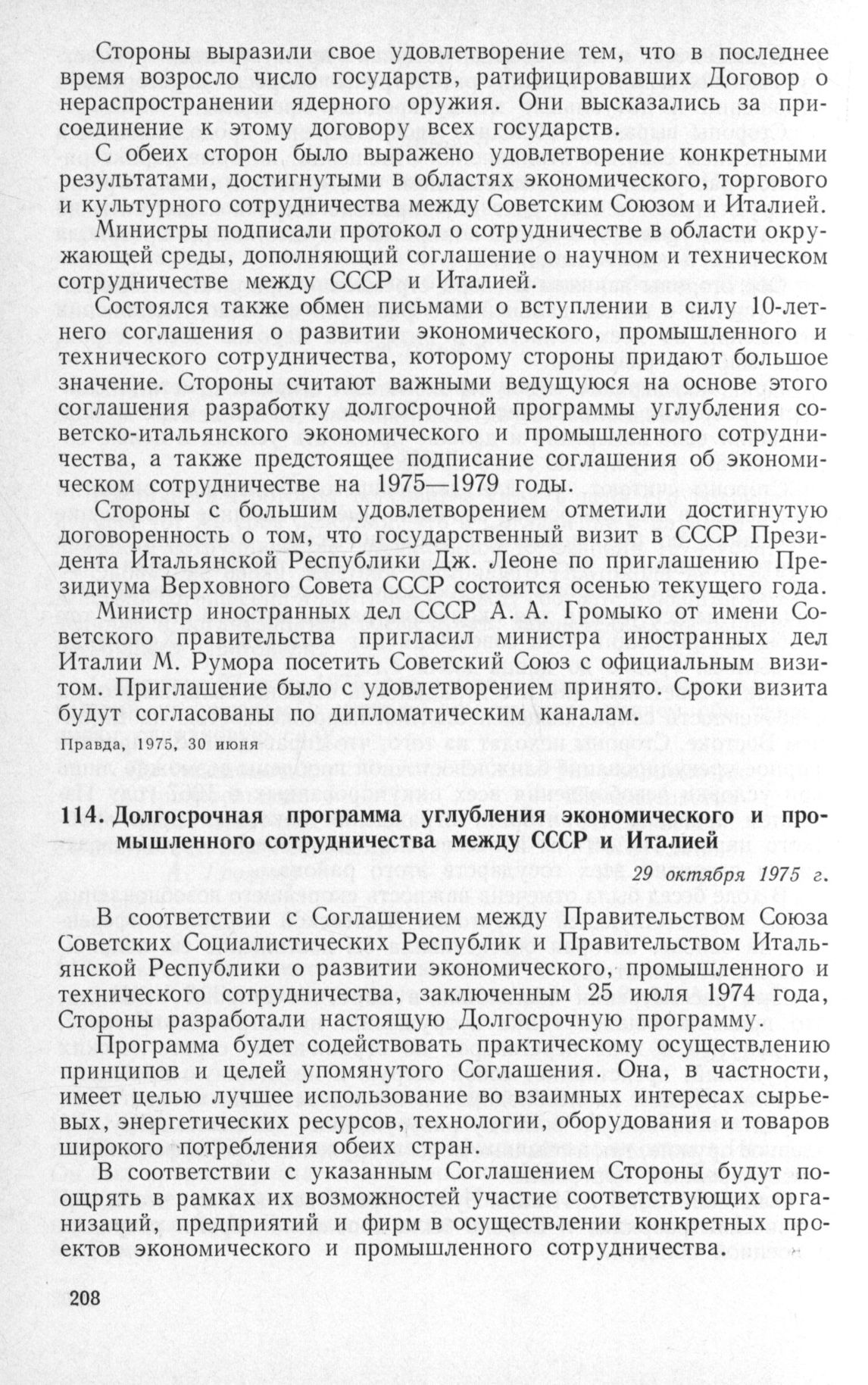 Стороны выразили свое удовлетворение тем, что в последнее время возросло число государств, ратифицировавших Договор о нераспространении ядерного оружия. Они высказались за присоединение к этому договору всех государств.

С обеих сторон было выражено удовлетворение конкретными результатами, достигнутыми в областях экономического, торгового и культурного сотрудничества между Советским Союзом и Италией.

Министры подписали протокол о сотрудничестве в области окружающей среды, дополняющий соглашение о научном и техническом сотрудничестве между СССР и Италией.

Состоялся также обмен письмами о вступлении в силу 10-летнего соглашения о развитии экономического, промышленного и технического сотрудничества, которому стороны придают большое значение. Стороны считают важными ведущуюся на основе этого соглашения разработку долгосрочной программы углубления советско-итальянского экономического и промышленного сотрудничества, а также предстоящее подписание соглашения об экономическом сотрудничестве на 1975—1979 годы.

Стороны с большим удовлетворением отметили достигнутую договоренность о том, что государственный визит в СССР Президента Итальянской Республики Дж. Леоне по приглашению Президиума Верховного Совета СССР состоится осенью текущего года.

Министр иностранных дел СССР А. А. Громыко от имени Советского правительства пригласил министра иностранных дел Италии М. Румора посетить Советский Союз с официальным визитом. Приглашение было с удовлетворением принято. Сроки визита будут согласованы по дипломатическим каналам.

Правда, 1975, 30 июня

114. Долгосрочная программа углубления экономического и промышленного сотрудничества между СССР и Италией

29 октября 1975 г.

В соответствии с Соглашением между Правительством Союза Советских Социалистических Республик и Правительством Итальянской Республики о развитии экономического, промышленного и технического сотрудничества, заключенным 25 июля 1974 года, Стороны разработали настоящую Долгосрочную программу.

Программа будет содействовать практическому осуществлению принципов и целей упомянутого Соглашения. Она, в частности, имеет целью лучшее использование во взаимных интересах сырьевых, энергетических ресурсов, технологии, оборудования и товаров широкого потребления обеих стран.

В соответствии с указанным Соглашением Стороны будут поощрять в рамках их возможностей участие соответствующих организаций, предприятий и фирм в осуществлении конкретных проектов экономического и промышленного сотрудничества.

208